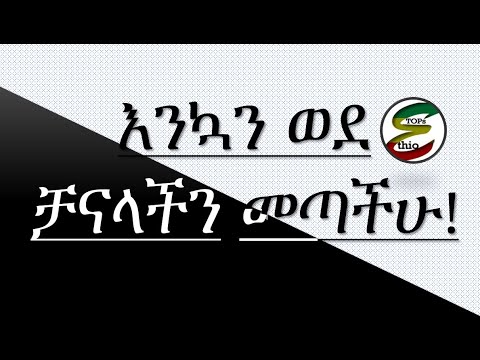 እንኳን ወደ TOPs thio

ቻናላችን መጣችሁ!